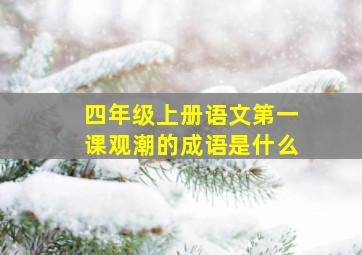 四年级上册语文第一课观潮的成语是什么